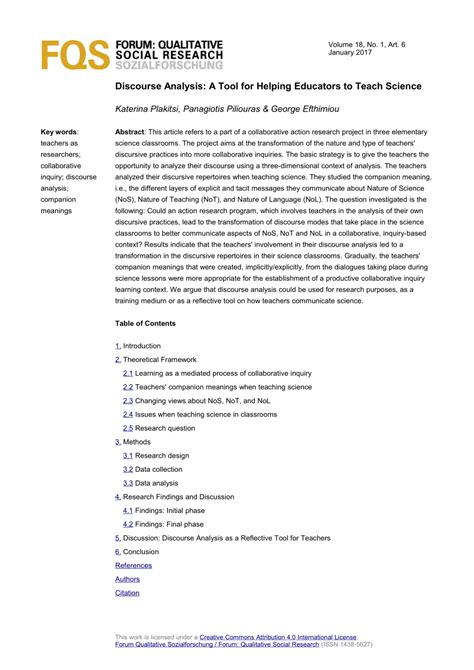 FQS FORUM: QUALITATIVE SOCIAL RESEARCH SOZIALFORSCHUNG

Volume 18, No. 1, Art. 6
January 2017

Discourse Analysis: A Tool for Helping Educators to Teach Science

Katerina Plakitsi, Panagiotis Piliouras & George Efthimiou

Key words: teachers as researchers; collaborative inquiry; discourse analysis; companion meanings

Abstract: This article refers to a part of a collaborative action research project in three elementary science classrooms. The project aims at the transformation of the nature and type of teachers' discursive practices into more collaborative inquiries. The basic strategy is to give the teachers the opportunity to analyze their discourse using a three-dimensional context of analysis. The teachers analyzed their discursive repertoires when teaching science. They studied the companion meaning, i.e., the different layers of explicit and tacit messages they communicate about Nature of Science (NoS), Nature of Teaching (NoT), and Nature of Language (NoL). The question investigated is the following: Could an action research program, which involves teachers in the analysis of their own discursive practices, lead to the transformation of discourse modes that take place in the science classrooms to better communicate aspects of NoS, NoT and NoL in a collaborative, inquiry-based context? Results indicate that the teachers' involvement in their discourse analysis led to a transformation in the discursive repertoires in their science classrooms. Gradually, the teachers' companion meanings that were created, implicitly/explicitly, from the dialogues taking place during science lessons were more appropriate for the establishment of a productive collaborative inquiry learning context. We argue that discourse analysis could be used for research purposes, as a training medium or as a reflective tool on how teachers communicate science.

Table of Contents

1. Introduction
2. Theoretical Framework
2.1 Learning as a mediated process of collaborative inquiry
2.2 Teachers' companion meanings when teaching science
2.3 Changing views about NoS, NoT, and NoL
2.4 Issues when teaching science in classrooms
2.5 Research question
3. Methods
3.1 Research design
3.2 Data collection
3.3 Data analysis
4. Research Findings and Discussion
4.1 Findings: Initial phase
4.2 Findings: Final phase
5. Discussion: Discourse Analysis as a Reflective Tool for Teachers
6. Conclusion
References
Authors
Citation

This work is licensed under a Creative Commons Attribution 4.0 International License.
Forum Qualitative Sozialforschung / Forum: Qualitative Social Research (ISSN 1438-5627)